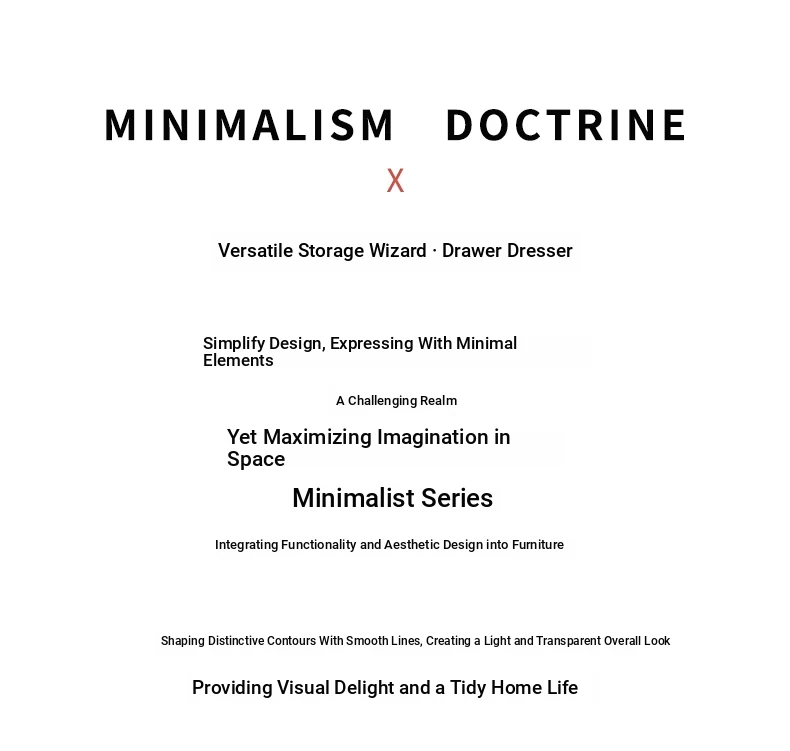 MINIMALISM DOCTRINE

X

Versatile Storage Wizard · Drawer Dresser

Simplify Design, Expressing With Minimal Elements

A Challenging Realm

Yet Maximizing Imagination in Space

Minimalist Series

Integrating Functionality and Aesthetic Design into Furniture

Shaping Distinctive Contours With Smooth Lines, Creating a Light and Transparent Overall Look

Providing Visual Delight and a Tidy Home Life